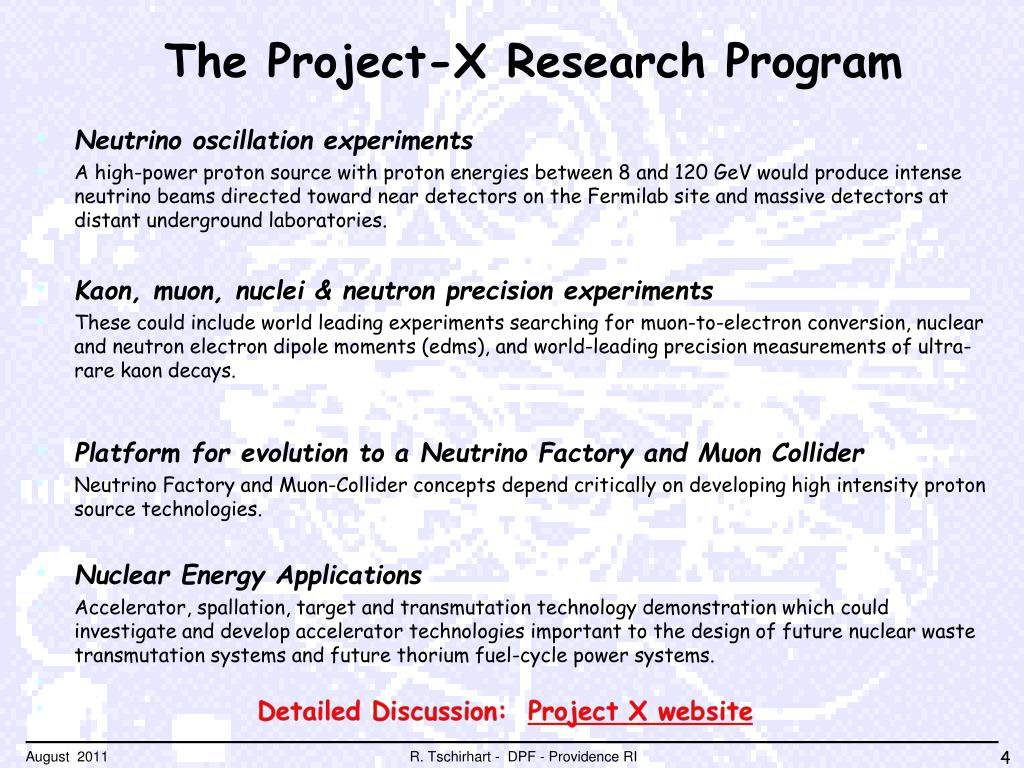 The Project-X Research Program

Neutrino oscillation experiments

A high-power proton source with proton energies between 8 and 120 GeV would produce intense neutrino beams directed toward near detectors on the Fermilab site and massive detectors at distant underground laboratories.

Kaon, muon, nuclei & neutron precision experiments

These could include world leading experiments searching for muon-to-electron conversion, nuclear and neutron electron dipole moments (edms), and world-leading precision measurements of ultra-rare kaon decays.

Platform for evolution to a Neutrino Factory and Muon Collider

Neutrino Factory and Muon-Collider concepts depend critically on developing high intensity proton source technologies.

Nuclear Energy Applications

Accelerator, spallation, target and transmutation technology demonstration which could investigate and develop accelerator technologies important to the design of future nuclear waste transmutation systems and future thorium fuel-cycle power systems.

Detailed Discussion: Project X website

August 2011

R. Tschirhart - DPF - Providence RI

4